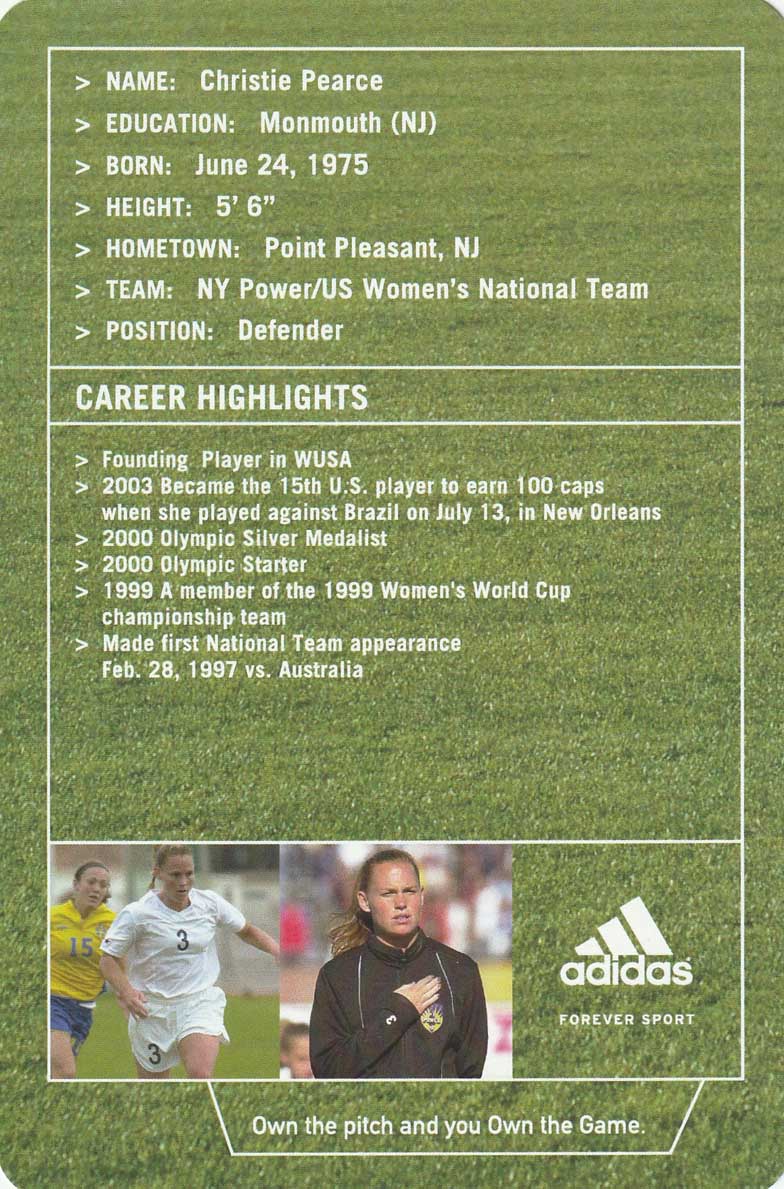 > NAME: Christie Pearce

> EDUCATION: Monmouth (NJ)

> BORN: June 24, 1975

> HEIGHT: 5' 6"

> HOMETOWN: Point Pleasant, NJ

> TEAM: NY Power/US Women's National Team

> POSITION: Defender

CAREER HIGHLIGHTS

> Founding Player in WUSA
> 2003 Became the 15th U.S. player to earn 100 caps when she played against Brazil on July 13, in New Orleans
> 2000 Olympic Silver Medalist
> 2000 Olympic Starter
> 1999 A member of the 1999 Women's World Cup championship team
> Made first National Team appearance Feb. 28, 1997 vs. Australia

adidas

FOREVER SPORT

Own the pitch and you Own the Game.